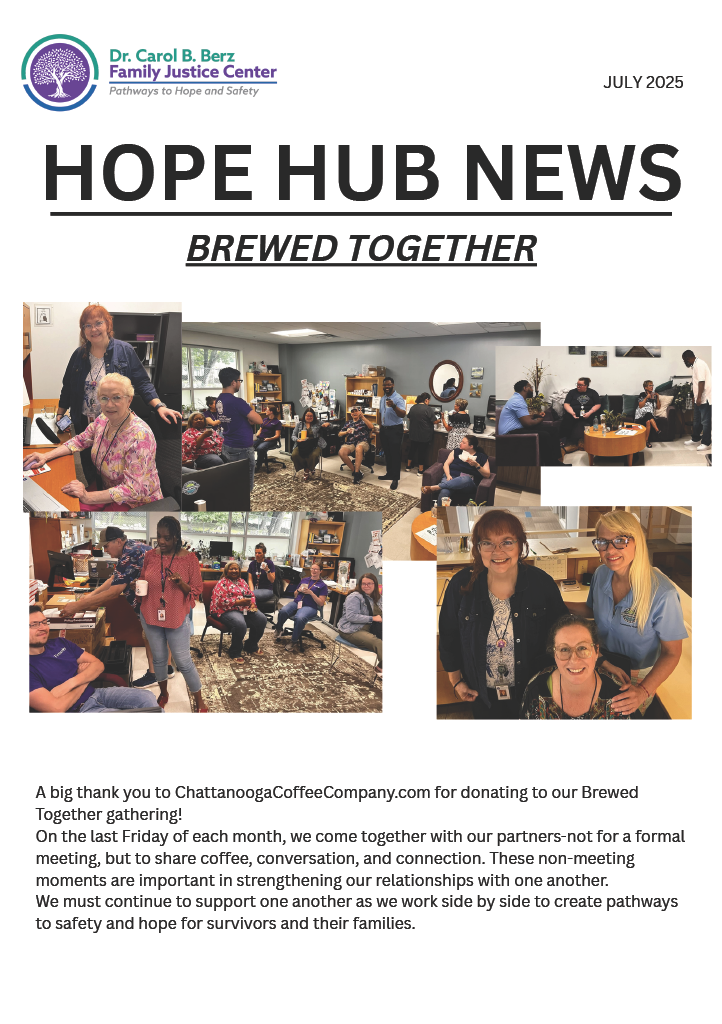 Dr. Carol B. Berz
Family Justice Center
Pathways to Hope and Safety

JULY 2025

HOPE HUB NEWS

BREWED TOGETHER

A big thank you to ChattanoogaCoffeeCompany.com for donating to our Brewed Together gathering!

On the last Friday of each month, we come together with our partners-not for a formal meeting, but to share coffee, conversation, and connection. These non-meeting moments are important in strengthening our relationships with one another.

We must continue to support one another as we work side by side to create pathways to safety and hope for survivors and their families.